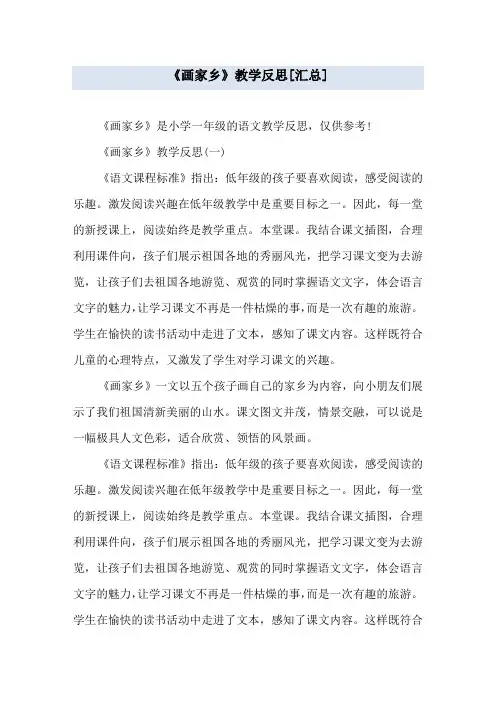 《画家乡》教学反思[汇总]

《画家乡》是小学一年级的语文教学反思，仅供参考！

《画家乡》教学反思(一)

《语文课程标准》指出：低年级的孩子要喜欢阅读，感受阅读的乐趣。激发阅读兴趣在低年级教学中是重要目标之一。因此，每一堂的新授课上，阅读始终是教学重点。本堂课。我结合课文插图，合理利用课件向，孩子们展示祖国各地的秀丽风光，把学习课文变为去游览，让孩子们去祖国各地游览、观赏的同时掌握语文文字，体会语言文字的魅力，让学习课文不再是一件枯燥的事，而是一次有趣的旅游。学生在愉快的读书活动中走进了文本，感知了课文内容。这样既符合儿童的心理特点，又激发了学生对学习课文的兴趣。

《画家乡》一文以五个孩子画自己的家乡为内容，向小朋友们展示了我们祖国清新美丽的山水。课文图文并茂，情景交融，可以说是一幅极具人文色彩，适合欣赏、领悟的风景画。

《语文课程标准》指出：低年级的孩子要喜欢阅读，感受阅读的乐趣。激发阅读兴趣在低年级教学中是重要目标之一。因此，每一堂的新授课上，阅读始终是教学重点。本堂课。我结合课文插图，合理利用课件向，孩子们展示祖国各地的秀丽风光，把学习课文变为去游览，让孩子们去祖国各地游览、观赏的同时掌握语文文字，体会语言文字的魅力，让学习课文不再是一件枯燥的事，而是一次有趣的旅游。学生在愉快的读书活动中走进了文本，感知了课文内容。这样既符合